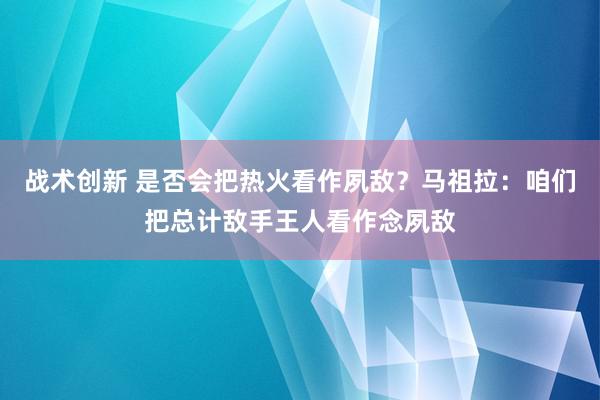 战术创新 是否会把热火看作夙敌？马祖拉：咱们把总计敌手王人看作念夙敌